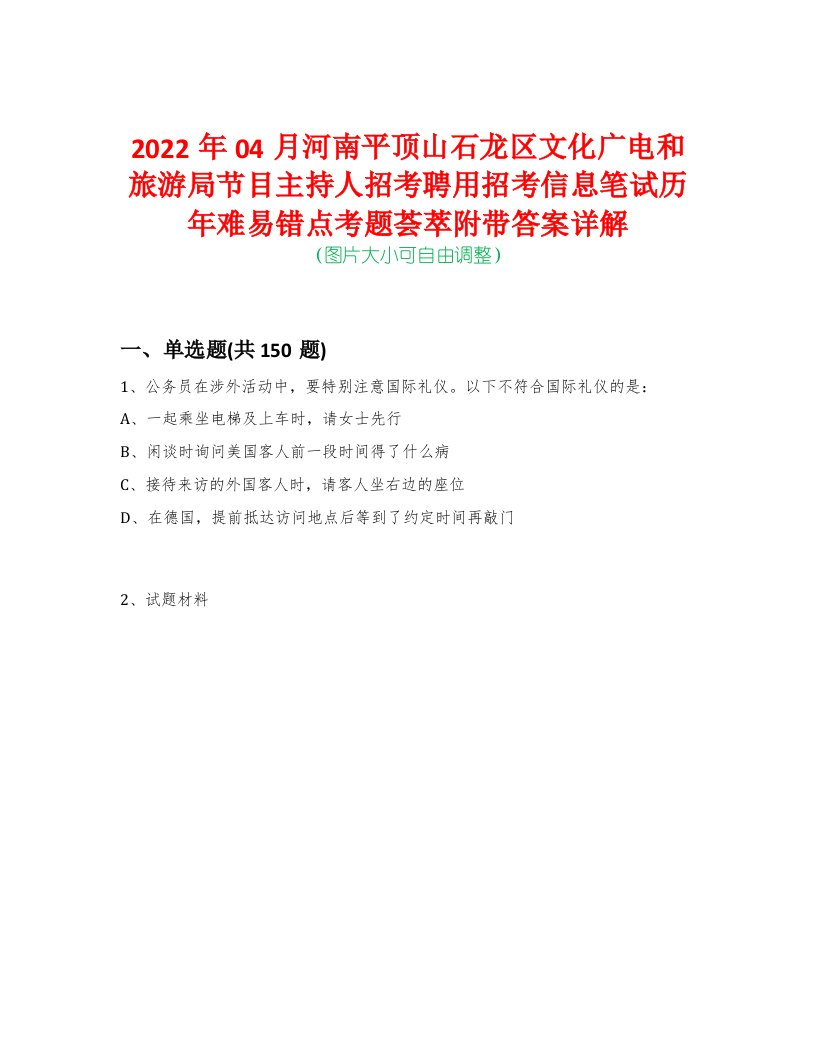 2022年04月河南平顶山石龙区文化广电和旅游局节目主持人招考聘用招考信息笔试历年难易错点考题荟萃附带答案详解
(图片大小可自由调整)

一、单选题(共150题)

1、公务员在涉外活动中，要特别注意国际礼仪。以下不符合国际礼仪的是：

A、一起乘坐电梯及上车时，请女士先行

B、闲谈时询问美国客人前一段时间得了什么病

C、接待来访的外国客人时，请客人坐右边的座位

D、在德国，提前抵达访问地点后等到了约定时间再敲门

2、试题材料